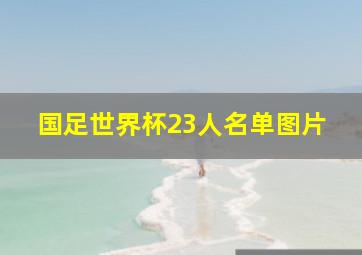 国足世界杯23人名单图片